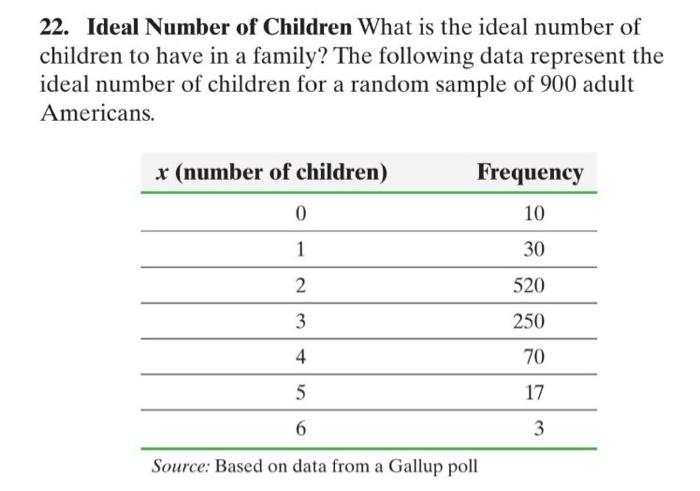 22. Ideal Number of Children What is the ideal number of children to have in a family? The following data represent the ideal number of children for a random sample of 900 adult Americans.

| $x$ (number of children) | Frequency |
|---|---|
| 0 | 10 |
| 1 | 30 |
| 2 | 520 |
| 3 | 250 |
| 4 | 70 |
| 5 | 17 |
| 6 | 3 |

Source: Based on data from a Gallup poll